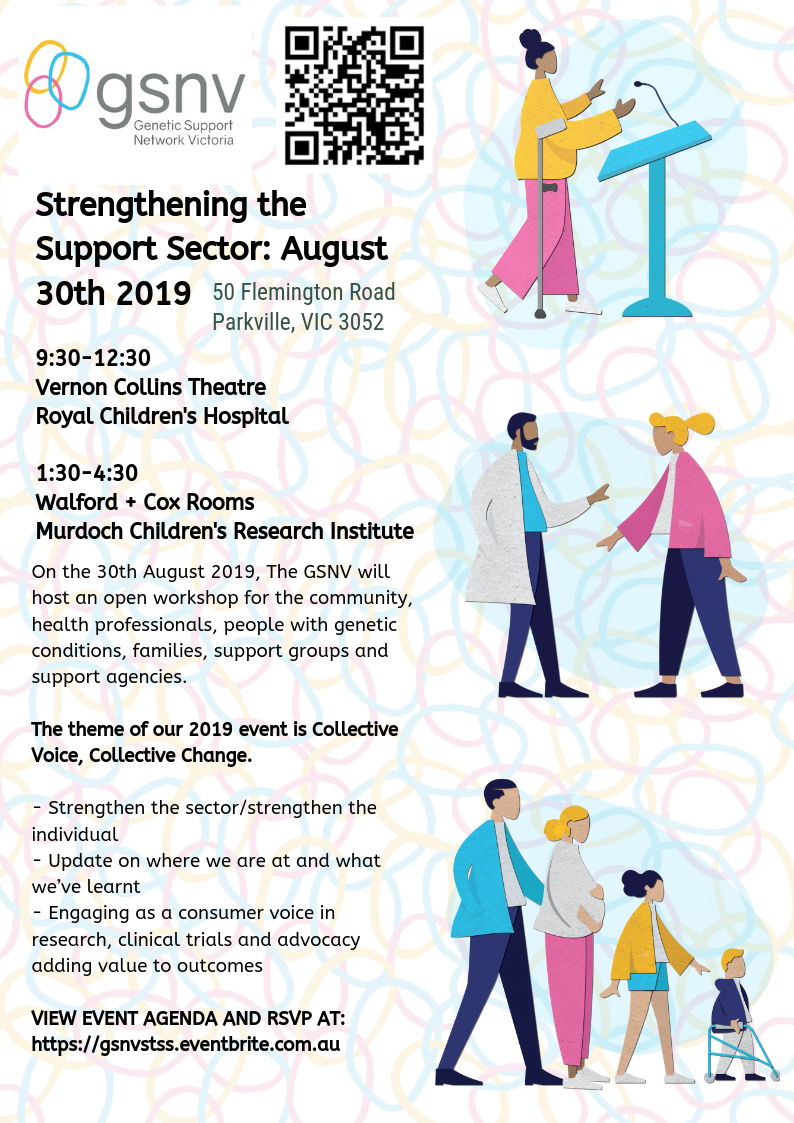 gsnv
Genetic Support Network Victoria

Strengthening the Support Sector: August 30th 2019

50 Flemington Road
Parkville, VIC 3052

9:30-12:30
Vernon Collins Theatre
Royal Children's Hospital

1:30-4:30
Walford + Cox Rooms
Murdoch Children's Research Institute

On the 30th August 2019, The GSNV will host an open workshop for the community, health professionals, people with genetic conditions, families, support groups and support agencies.

The theme of our 2019 event is Collective Voice, Collective Change.

- Strengthen the sector/strengthen the individual
- Update on where we are at and what we've learnt
- Engaging as a consumer voice in research, clinical trials and advocacy adding value to outcomes

VIEW EVENT AGENDA AND RSVP AT:
https://gsnvstss.eventbrite.com.au